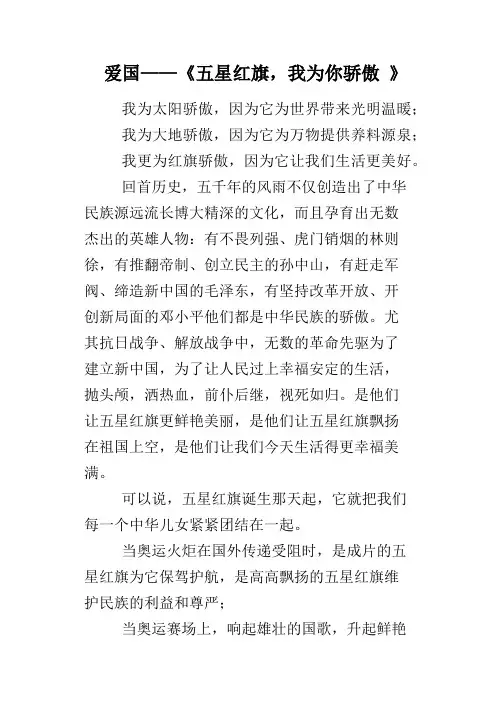 爱国——《五星红旗，我为你骄傲 》

我为太阳骄傲，因为它为世界带来光明温暖；

我为大地骄傲，因为它为万物提供养料源泉；

我更为红旗骄傲，因为它让我们生活更美好。

回首历史，五千年的风雨不仅创造出了中华民族源远流长博大精深的文化，而且孕育出无数杰出的英雄人物：有不畏列强、虎门销烟的林则徐，有推翻帝制、创立民主的孙中山，有赶走军阀、缔造新中国的毛泽东，有坚持改革开放、开创新局面的邓小平他们都是中华民族的骄傲。尤其抗日战争、解放战争中，无数的革命先驱为了建立新中国，为了让人民过上幸福安定的生活，抛头颅，洒热血，前仆后继，视死如归。是他们让五星红旗更鲜艳美丽，是他们让五星红旗飘扬在祖国上空，是他们让我们今天生活得更幸福美满。

可以说，五星红旗诞生那天起，它就把我们每一个中华儿女紧紧团结在一起。

当奥运火炬在国外传递受阻时，是成片的五星红旗为它保驾护航，是高高飘扬的五星红旗维护民族的利益和尊严；

当奥运赛场上，响起雄壮的国歌，升起鲜艳